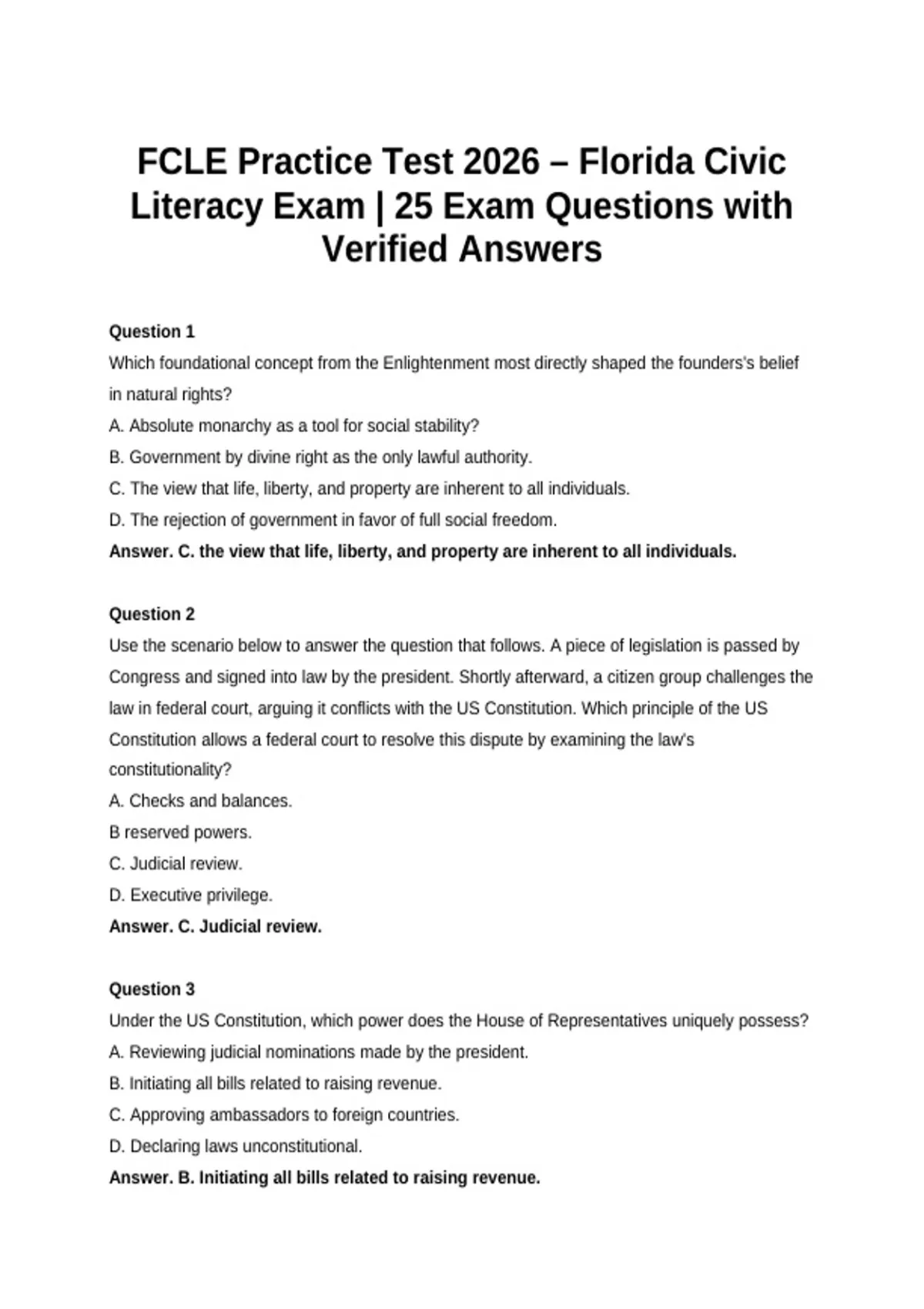 FCLE Practice Test 2026 – Florida Civic Literacy Exam | 25 Exam Questions with Verified Answers

Question 1

Which foundational concept from the Enlightenment most directly shaped the founders's belief in natural rights?

A. Absolute monarchy as a tool for social stability?

B. Government by divine right as the only lawful authority.

C. The view that life, liberty, and property are inherent to all individuals.

D. The rejection of government in favor of full social freedom.

Answer. C. the view that life, liberty, and property are inherent to all individuals.

Question 2

Use the scenario below to answer the question that follows. A piece of legislation is passed by Congress and signed into law by the president. Shortly afterward, a citizen group challenges the law in federal court, arguing it conflicts with the US Constitution. Which principle of the US Constitution allows a federal court to resolve this dispute by examining the law's constitutionality?

A. Checks and balances.

B reserved powers.

C. Judicial review.

D. Executive privilege.

Answer. C. Judicial review.

Question 3

Under the US Constitution, which power does the House of Representatives uniquely possess?

A. Reviewing judicial nominations made by the president.

B. Initiating all bills related to raising revenue.

C. Approving ambassadors to foreign countries.

D. Declaring laws unconstitutional.

Answer. B. Initiating all bills related to raising revenue.